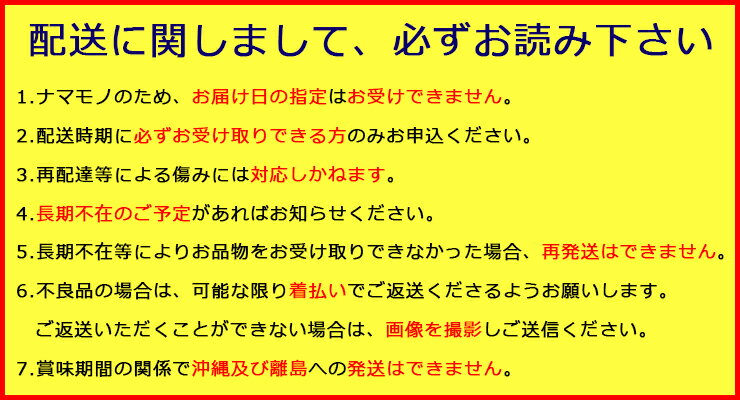 配送に関しまして、必ずお読み下さい

1.ナマモノのため、お届け日の指定はお受けできません。

2.配送時期に必ずお受け取りできる方のみお申込ください。

3.再配達等による傷みには対応しかねます。

4.長期不在のご予定があればお知らせください。

5.長期不在等によりお品物をお受け取りできなかった場合、再発送はできません。

6.不良品の場合は、可能な限り着払いでご返送くださるようお願いします。

ご返送いただくことができない場合は、画像を撮影しご送信ください。

7.賞味期間の関係で沖縄及び離島への発送はできません。